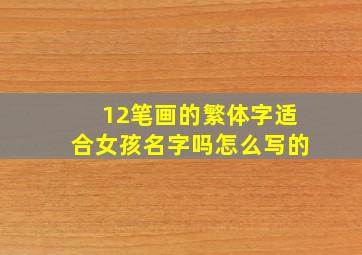 12笔画的繁体字适合女孩名字吗怎么写的